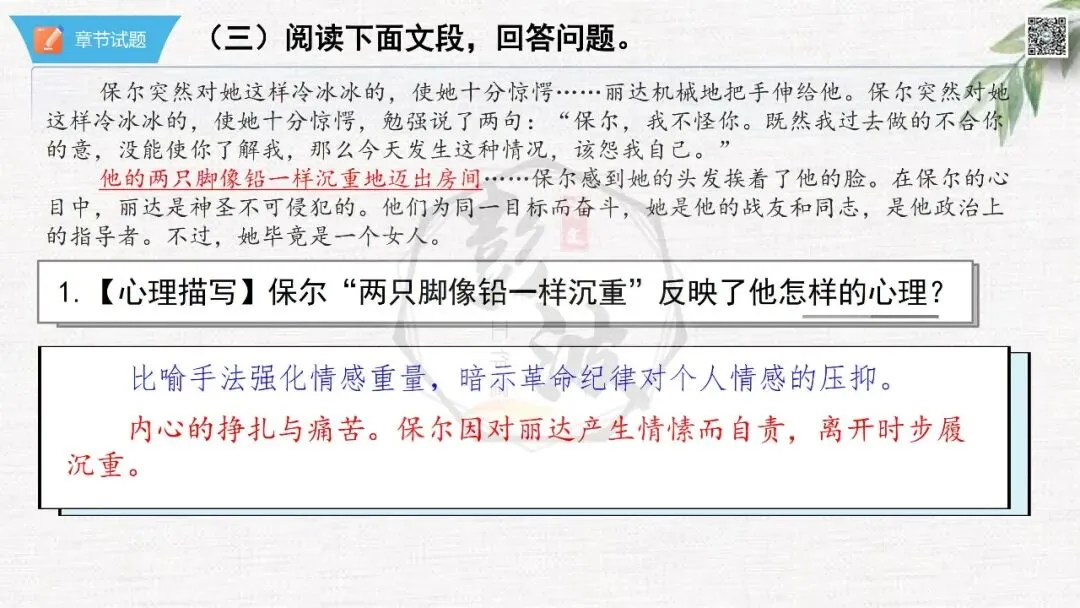 章节试题

（三）阅读下面文段，回答问题。

保尔突然对她这样冷冰冰的，使她十分惊愕……丽达机械地把手伸给他。保尔突然对她这样冷冰冰的，使她十分惊愕，勉强说了两句：“保尔，我不怪你。既然我过去做的不合你的意，没能使你了解我，那么今天发生这种情况，该怨我自己。”

他的两只脚像铅一样沉重地迈出房间……保尔感到她的头发挨着了他的脸。在保尔的心目中，丽达是神圣不可侵犯的。他们为同一目标而奋斗，她是他的战友和同志，是他政治上的指导者。不过，她毕竟是一个女人。

1.【心理描写】保尔“两只脚像铅一样沉重”反映了他怎样的心理？

比喻手法强化情感重量，暗示革命纪律对个人情感的压抑。

内心的挣扎与痛苦。保尔因对丽达产生情愫而自责，离开时步履沉重。